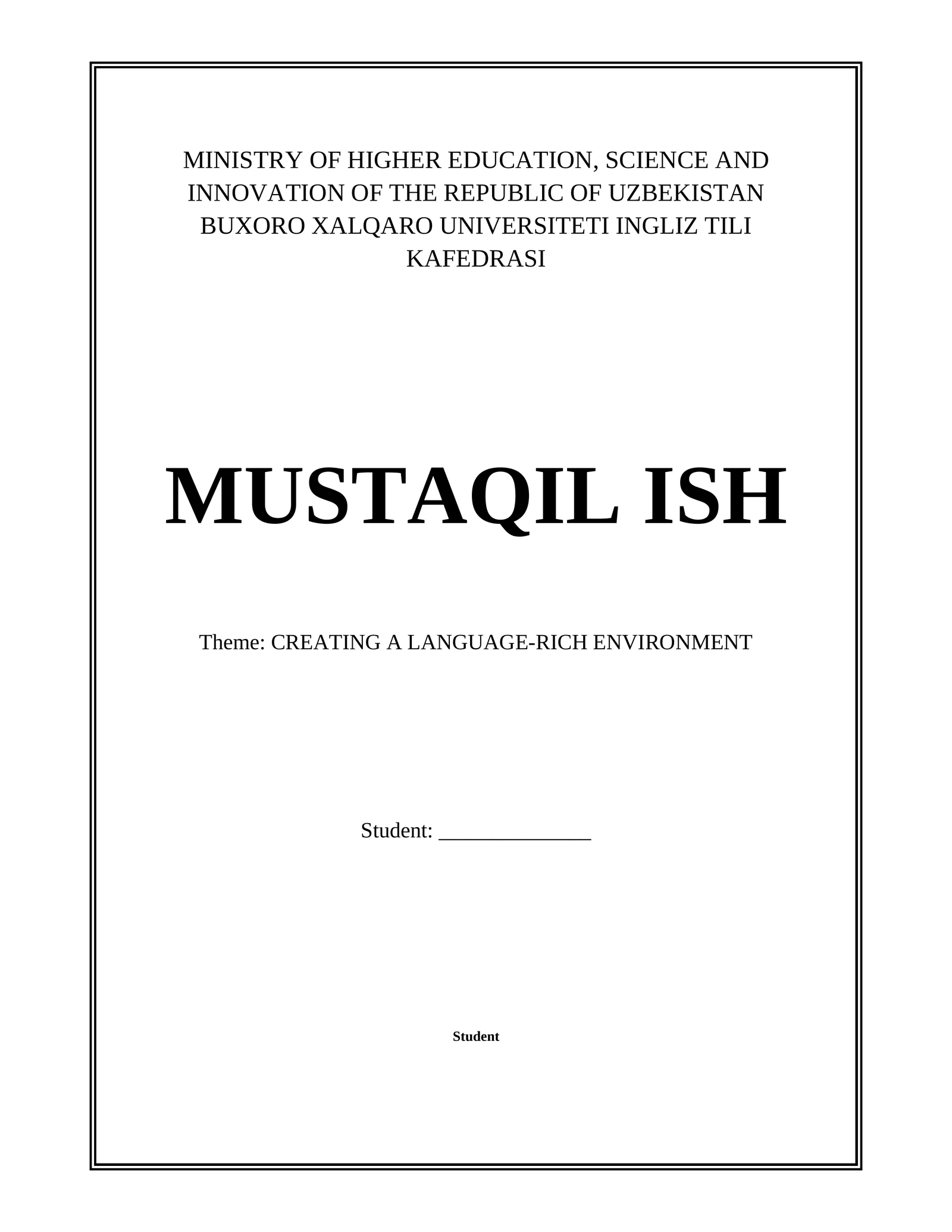 MINISTRY OF HIGHER EDUCATION, SCIENCE AND INNOVATION OF THE REPUBLIC OF UZBEKISTAN BUXORO XALQARO UNIVERSITETI INGLIZ TILI KAFEDRASI

MUSTAQIL ISH

Theme: CREATING A LANGUAGE-RICH ENVIRONMENT

Student: ______________

Student